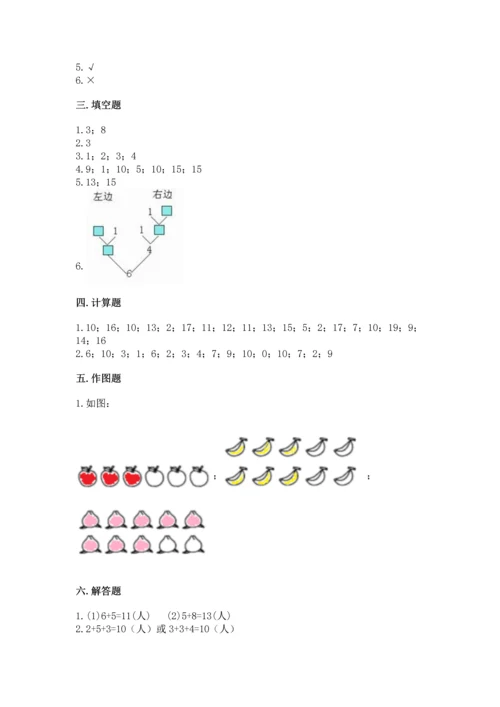 5. √
6. ×

三. 填空题

1. 3；8
2. 3
3. 1；2；3；4
4. 9；1；10；5；10；15；15
5. 13；15

左边
右边
1
1
1
4
6. 
6

四. 计算题

1. 10；16；10；13；2；17；11；12；11；13；15；5；2；17；7；10；19；9；14；16
2. 6；10；3；1；6；2；3；4；7；9；10；0；10；7；2；9

五. 作图题

1. 如图：

；
；

六. 解答题

1. (1)6+5=11(人)　(2)5+8=13(人)
2. 2+5+3=10（人）或 3+3+4=10（人）